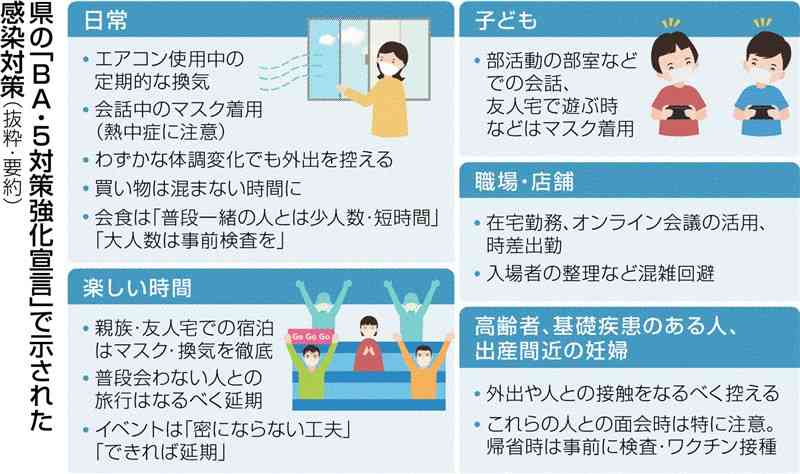 県の「BA・5対策強化宣言」で示された感染対策（抜粋・要約）

日常
・エアコン使用中の定期的な換気
・会話中のマスク着用（熱中症に注意）
・わずかな体調変化でも外出を控える
・買い物は混まない時間に
・会食は「普段一緒の人とは少人数・短時間」「大人数は事前検査を」

楽しい時間
・親族・友人宅での宿泊はマスク・換気を徹底
・普段会わない人との旅行はなるべく延期
・イベントは「密にならない工夫」「できれば延期」

Go Go Go

子ども
・部活動の部室などでの会話、友人宅で遊ぶ時などはマスク着用

職場・店舗
・在宅勤務、オンライン会議の活用、時差出勤
・入場者の整理など混雑回避

高齢者、基礎疾患のある人、出産間近の妊婦
・外出や人との接触をなるべく控える
・これらの人との面会時は特に注意。帰省時は事前に検査・ワクチン接種